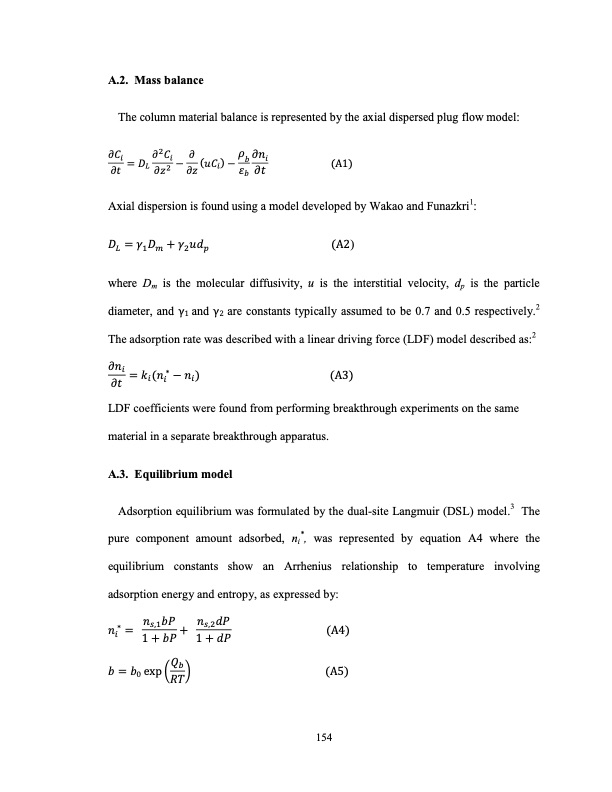 A.2. Mass balance

The column material balance is represented by the axial dispersed plug flow model:

$\frac{\partial C_i}{\partial t} = D_L \frac{\partial^2 C_i}{\partial z^2} - \frac{\partial}{\partial z}(uC_i) - \frac{\rho_b}{\varepsilon_b}\frac{\partial n_i}{\partial t}$ (A1)

Axial dispersion is found using a model developed by Wakao and Funazkri$^1$:

$D_L = \gamma_1 D_m + \gamma_2 u d_p$ (A2)

where $D_m$ is the molecular diffusivity, $u$ is the interstitial velocity, $d_p$ is the particle diameter, and $\gamma_1$ and $\gamma_2$ are constants typically assumed to be 0.7 and 0.5 respectively.$^2$ The adsorption rate was described with a linear driving force (LDF) model described as:$^2$

$\frac{\partial n_i}{\partial t} = k_i(n_i^* - n_i)$ (A3)

LDF coefficients were found from performing breakthrough experiments on the same material in a separate breakthrough apparatus.

A.3. Equilibrium model

Adsorption equilibrium was formulated by the dual-site Langmuir (DSL) model.$^3$ The pure component amount adsorbed, $n_i^*$, was represented by equation A4 where the equilibrium constants show an Arrhenius relationship to temperature involving adsorption energy and entropy, as expressed by:

$n_i^* = \frac{n_{s,1}bP}{1+bP} + \frac{n_{s,2}dP}{1+dP}$ (A4)

$b = b_0 \exp\left(\frac{Q_b}{RT}\right)$ (A5)

154